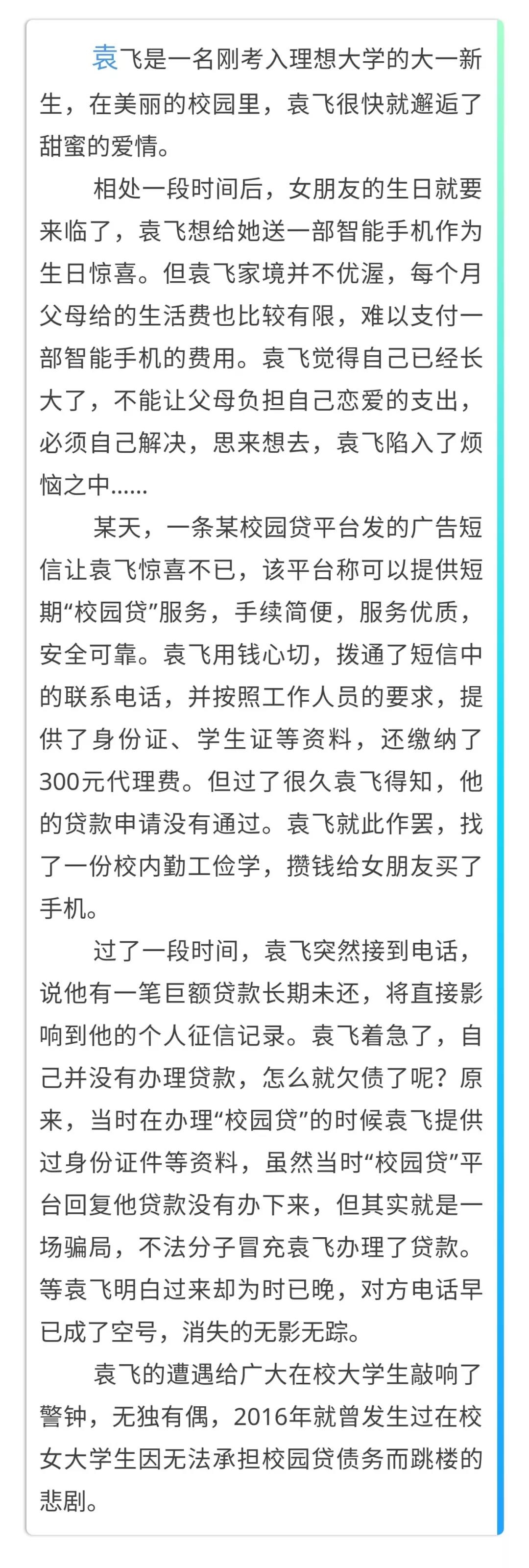 袁飞是一名刚考入理想大学的大一新生，在美丽的校园里，袁飞很快就邂逅了甜蜜的爱情。

相处一段时间后，女朋友的生日就要来临了，袁飞想给她送一部智能手机作为生日惊喜。但袁飞家境并不优渥，每个月父母给的生活费也比较有限，难以支付一部智能手机的费用。袁飞觉得自己已经长大了，不能让父母负担自己恋爱的支出，必须自己解决，思来想去，袁飞陷入了烦恼之中……

某天，一条某校园贷平台发的广告短信让袁飞惊喜不已，该平台称可以提供短期“校园贷”服务，手续简便，服务优质，安全可靠。袁飞用钱心切，拨通了短信中的联系电话，并按照工作人员的要求，提供了身份证、学生证等资料，还缴纳了300元代理费。但过了很久袁飞得知，他的贷款申请没有通过。袁飞就此作罢，找了一份校内勤工俭学，攒钱给女朋友买了手机。

过了一段时间，袁飞突然接到电话，说他有一笔巨额贷款长期未还，将直接影响到他的个人征信记录。袁飞着急了，自己并没有办理贷款，怎么就欠债了呢？原来，当时在办理“校园贷”的时候袁飞提供过身份证件等资料，虽然当时“校园贷”平台回复他贷款没有办下来，但其实就是一场骗局，不法分子冒充袁飞办理了贷款。等袁飞明白过来却为时已晚，对方电话早已成了空号，消失的无影无踪。

袁飞的遭遇给广大在校大学生敲响了警钟，无独有偶，2016年就曾发生过在校女大学生因无法承担校园贷债务而跳楼的悲剧。